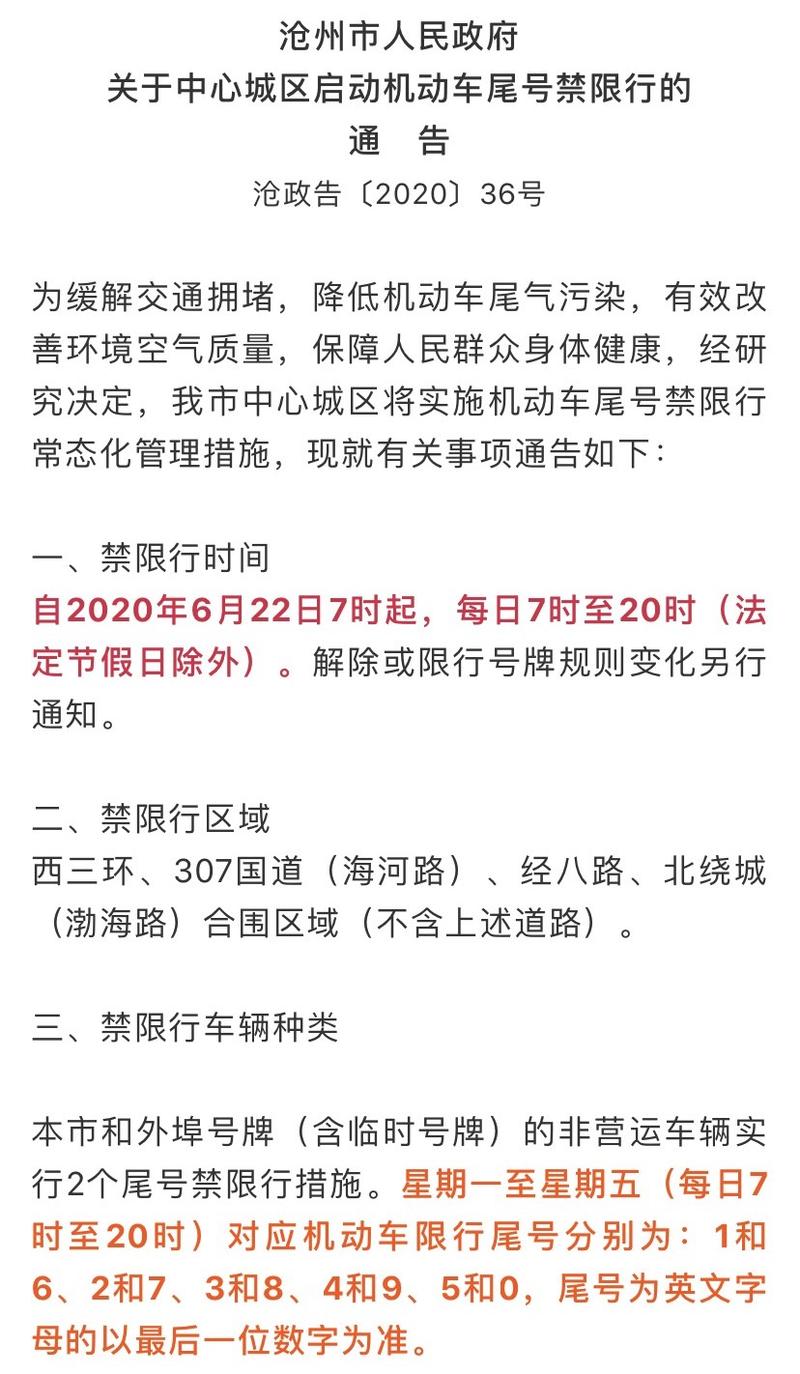 沧州市人民政府
关于中心城区启动机动车尾号禁限行的
通　告
沧政告〔2020〕36号

为缓解交通拥堵，降低机动车尾气污染，有效改善环境空气质量，保障人民群众身体健康，经研究决定，我市中心城区将实施机动车尾号禁限行常态化管理措施，现就有关事项通告如下：

一、禁限行时间
自2020年6月22日7时起，每日7时至20时（法定节假日除外）。解除或限行号牌规则变化另行通知。

二、禁限行区域
西三环、307国道（海河路）、经八路、北绕城（渤海路）合围区域（不含上述道路）。

三、禁限行车辆种类

本市和外埠号牌（含临时号牌）的非营运车辆实行2个尾号禁限行措施。星期一至星期五（每日7时至20时）对应机动车限行尾号分别为：1和6、2和7、3和8、4和9、5和0，尾号为英文字母的以最后一位数字为准。